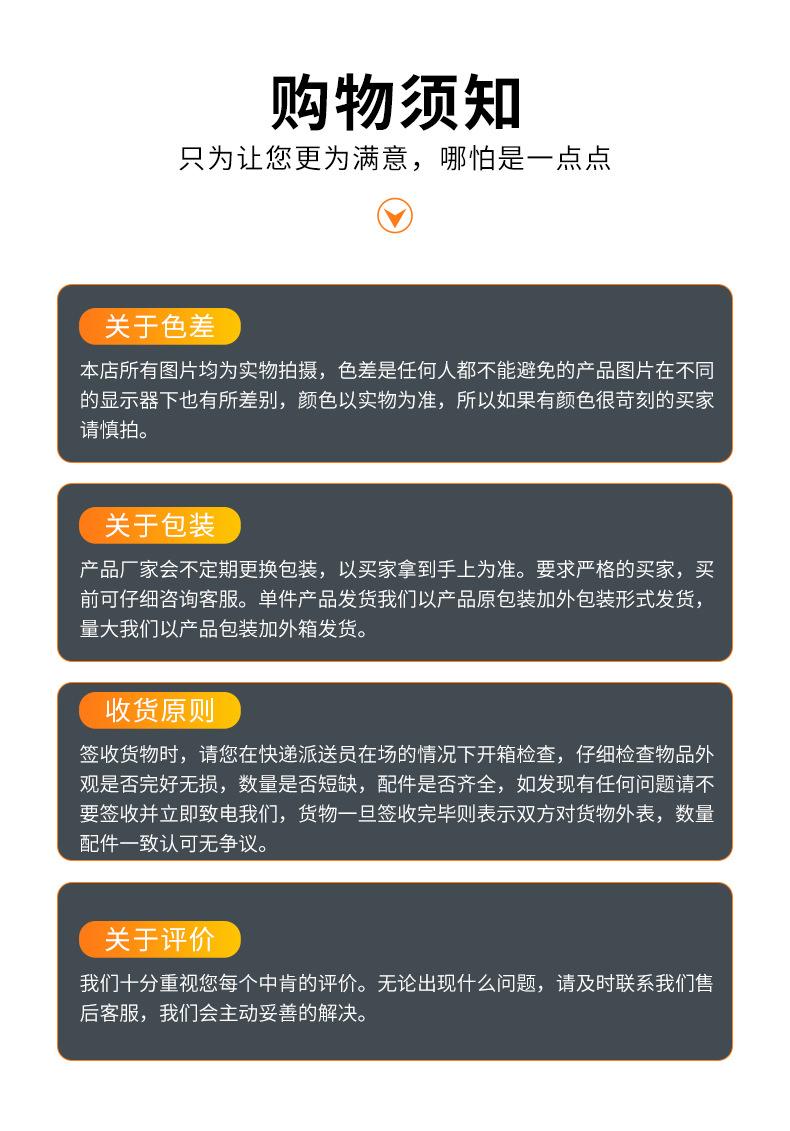 购物须知

只为让您更为满意，哪怕是一点点

关于色差

本店所有图片均为实物拍摄，色差是任何人都不能避免的产品图片在不同的显示器下也有所差别，颜色以实物为准，所以如果有颜色很苛刻的买家请慎拍。

关于包装

产品厂家会不定期更换包装，以买家拿到手上为准。要求严格的买家，买前可仔细咨询客服。单件产品发货我们以产品原包装加外包装形式发货，量大我们以产品包装加外箱发货。

收货原则

签收货物时，请您在快递派送员在场的情况下开箱检查，仔细检查物品外观是否完好无损，数量是否短缺，配件是否齐全，如发现有任何问题请不要签收并立即致电我们，货物一旦签收完毕则表示双方对货物外表，数量配件一致认可无争议。

关于评价

我们十分重视您每个中肯的评价。无论出现什么问题，请及时联系我们售后客服，我们会主动妥善的解决。